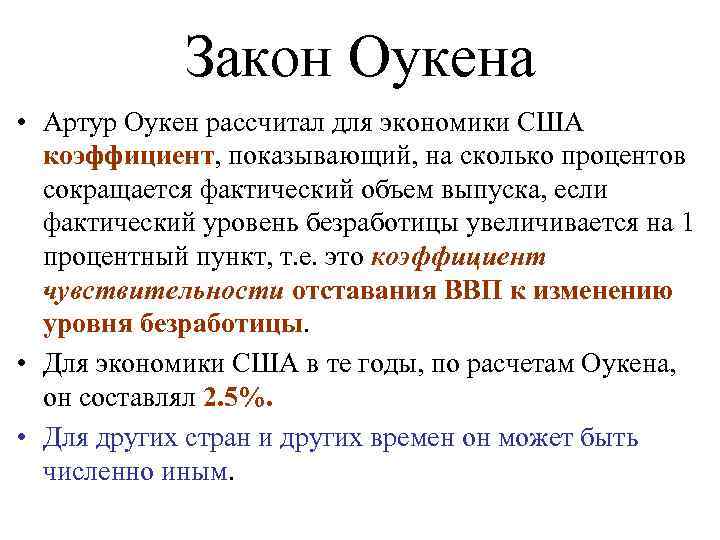 Закон Оукена

• Артур Оукен рассчитал для экономики США коэффициент, показывающий, на сколько процентов сокращается фактический объем выпуска, если фактический уровень безработицы увеличивается на 1 процентный пункт, т.е. это коэффициент чувствительности отставания ВВП к изменению уровня безработицы.

• Для экономики США в те годы, по расчетам Оукена, он составлял 2.5%.

• Для других стран и других времен он может быть численно иным.